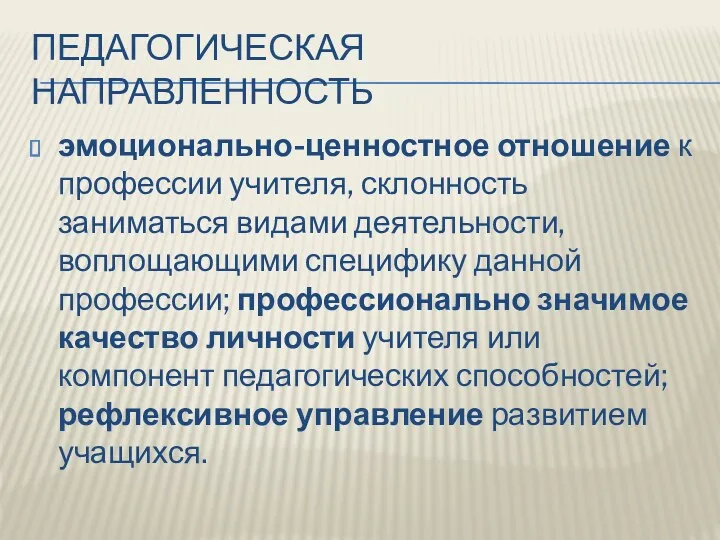 ПЕДАГОГИЧЕСКАЯ НАПРАВЛЕННОСТЬ

эмоционально-ценностное отношение к профессии учителя, склонность заниматься видами деятельности, воплощающими специфику данной профессии; профессионально значимое качество личности учителя или компонент педагогических способностей; рефлексивное управление развитием учащихся.